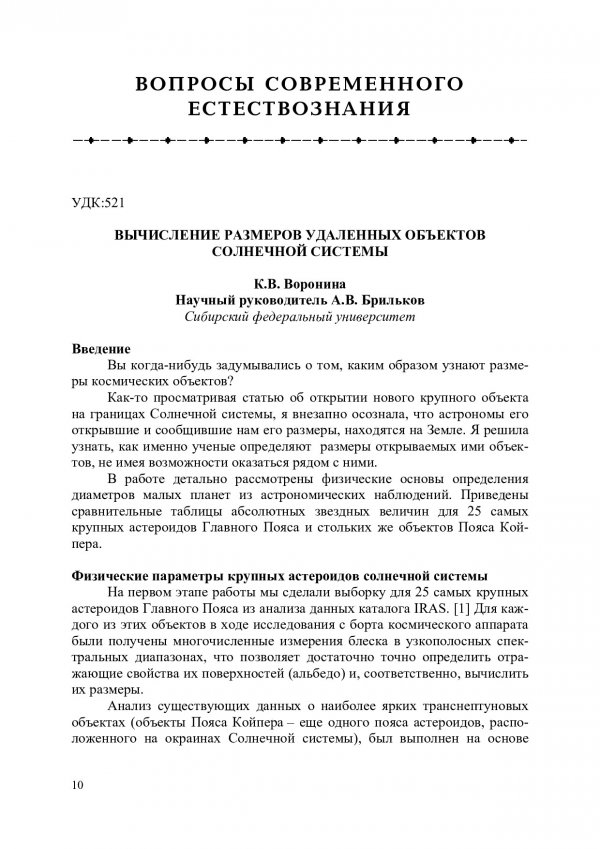 ВОПРОСЫ СОВРЕМЕННОГО ЕСТЕСТВОЗНАНИЯ

УДК:521

ВЫЧИСЛЕНИЕ РАЗМЕРОВ УДАЛЕННЫХ ОБЪЕКТОВ СОЛНЕЧНОЙ СИСТЕМЫ

К.В. Воронина
Научный руководитель А.В. Брильков
Сибирский федеральный университет

Введение
Вы когда-нибудь задумывались о том, каким образом узнают размеры космических объектов?

Как-то просматривая статью об открытии нового крупного объекта на границах Солнечной системы, я внезапно осознала, что астрономы его открывшие и сообщившие нам его размеры, находятся на Земле. Я решила узнать, как именно ученые определяют размеры открываемых ими объектов, не имея возможности оказаться рядом с ними.

В работе детально рассмотрены физические основы определения диаметров малых планет из астрономических наблюдений. Приведены сравнительные таблицы абсолютных звездных величин для 25 самых крупных астероидов Главного Пояса и стольких же объектов Пояса Койпера.

Физические параметры крупных астероидов солнечной системы
На первом этапе работы мы сделали выборку для 25 самых крупных астероидов Главного Пояса из анализа данных каталога IRAS. [1] Для каждого из этих объектов в ходе исследования с борта космического аппарата были получены многочисленные измерения блеска в узкополосных спектральных диапазонах, что позволяет достаточно точно определить отражающие свойства их поверхностей (альбедо) и, соответственно, вычислить их размеры.

Анализ существующих данных о наиболее ярких транснептуновых объектах (объекты Пояса Койпера – еще одного пояса астероидов, расположенного на окраинах Солнечной системы), был выполнен на основе

10